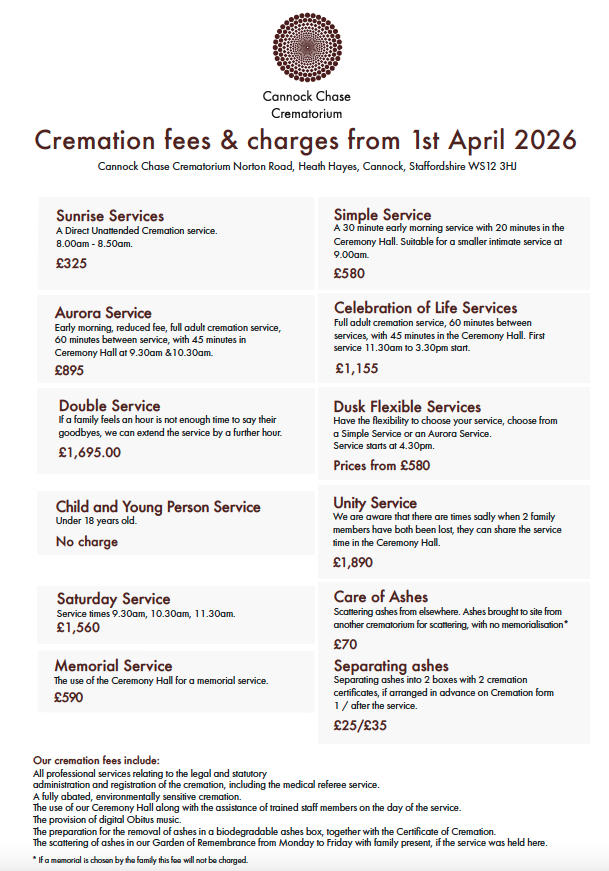 Cannock Chase
Crematorium

Cremation fees & charges from 1st April 2026

Cannock Chase Crematorium Norton Road, Heath Hayes, Cannock, Staffordshire WS12 3HJ

Sunrise Services
A Direct Unattended Cremation service.
8.00am - 8.50am.
£325

Aurora Service
Early morning, reduced fee, full adult cremation service, 60 minutes between service, with 45 minutes in Ceremony Hall at 9.30am &10.30am.
£895

Double Service
If a family feels an hour is not enough time to say their goodbyes, we can extend the service by a further hour.
£1,695.00

Child and Young Person Service
Under 18 years old.
No charge

Saturday Service
Service times 9.30am, 10.30am, 11.30am.
£1,560

Memorial Service
The use of the Ceremony Hall for a memorial service.
£590

Simple Service
A 30 minute early morning service with 20 minutes in the Ceremony Hall. Suitable for a smaller intimate service at 9.00am.
£580

Celebration of Life Services
Full adult cremation service, 60 minutes between services, with 45 minutes in the Ceremony Hall. First service 11.30am to 3.30pm start.
£1,155

Dusk Flexible Services
Have the flexibility to choose your service, choose from a Simple Service or an Aurora Service.
Service starts at 4.30pm.
Prices from £580

Unity Service
We are aware that there are times sadly when 2 family members have both been lost, they can share the service time in the Ceremony Hall.
£1,890

Care of Ashes
Scattering ashes from elsewhere. Ashes brought to site from another crematorium for scattering, with no memorialisation*
£70

Separating ashes
Separating ashes into 2 boxes with 2 cremation certificates, if arranged in advance on Cremation form 1 / after the service.
£25/£35

Our cremation fees include:
All professional services relating to the legal and statutory administration and registration of the cremation, including the medical referee service.
A fully abated, environmentally sensitive cremation.
The use of our Ceremony Hall along with the assistance of trained staff members on the day of the service.
The provision of digital Obitus music.
The preparation for the removal of ashes in a biodegradable ashes box, together with the Certificate of Cremation.
The scattering of ashes in our Garden of Remembrance from Monday to Friday with family present, if the service was held here.

* If a memorial is chosen by the family this fee will not be charged.